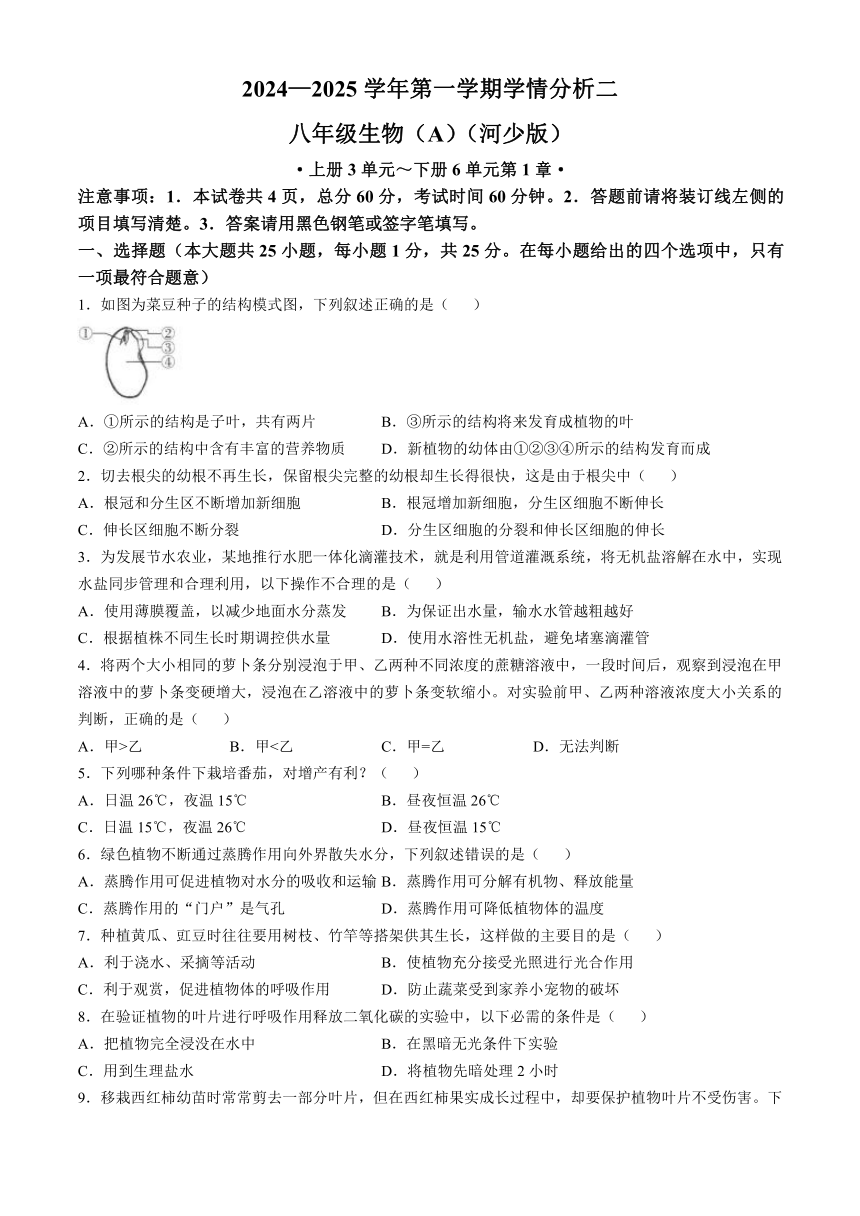 2024—2025 学年第一学期学情分析二

八年级生物（A）（河少版）

• 上册 3 单元～下册 6 单元第 1 章 •

注意事项：1．本试卷共 4 页，总分 60 分，考试时间 60 分钟。2．答题前请将装订线左侧的项目填写清楚。3．答案请用黑色钢笔或签字笔填写。

一、选择题（本大题共 25 小题，每小题 1 分，共 25 分。在每小题给出的四个选项中，只有一项最符合题意）

1．如图为菜豆种子的结构模式图，下列叙述正确的是（　　）

①
②
③
④

A．①所示的结构是子叶，共有两片　　B．③所示的结构将来发育成植物的叶
C．②所示的结构中含有丰富的营养物质　　D．新植物的幼体由①②③④所示的结构发育而成

2．切去根尖的幼根不再生长，保留根尖完整的幼根却生长得很快，这是由于根尖中（　　）
A．根冠和分生区不断增加新细胞　　B．根冠增加新细胞，分生区细胞不断伸长
C．伸长区细胞不断分裂　　D．分生区细胞的分裂和伸长区细胞的伸长

3．为发展节水农业，某地推行水肥一体化滴灌技术，就是利用管道灌溉系统，将无机盐溶解在水中，实现水盐同步管理和合理利用，以下操作不合理的是（　　）
A．使用薄膜覆盖，以减少地面水分蒸发　　B．为保证出水量，输水水管越粗越好
C．根据植株不同生长时期调控供水量　　D．使用水溶性无机盐，避免堵塞滴灌管

4．将两个大小相同的萝卜条分别浸泡于甲、乙两种不同浓度的蔗糖溶液中，一段时间后，观察到浸泡在甲溶液中的萝卜条变硬增大，浸泡在乙溶液中的萝卜条变软缩小。对实验前甲、乙两种溶液浓度大小关系的判断，正确的是（　　）
A．甲>乙　　B．甲<乙　　C．甲=乙　　D．无法判断

5．下列哪种条件下栽培番茄，对增产有利？（　　）
A．日温 26℃，夜温 15℃　　B．昼夜恒温 26℃
C．日温 15℃，夜温 26℃　　D．昼夜恒温 15℃

6．绿色植物不断通过蒸腾作用向外界散失水分，下列叙述错误的是（　　）
A．蒸腾作用可促进植物对水分的吸收和运输　B．蒸腾作用可分解有机物、释放能量
C．蒸腾作用的“门户”是气孔　　D．蒸腾作用可降低植物体的温度

7．种植黄瓜、豇豆时往往要用树枝、竹竿等搭架供其生长，这样做的主要目的是（　　）
A．利于浇水、采摘等活动　　B．使植物充分接受光照进行光合作用
C．利于观赏，促进植物体的呼吸作用　　D．防止蔬菜受到家养小宠物的破坏

8．在验证植物的叶片进行呼吸作用释放二氧化碳的实验中，以下必需的条件是（　　）
A．把植物完全浸没在水中　　B．在黑暗无光条件下实验
C．用到生理盐水　　D．将植物先暗处理 2 小时

9．移栽西红柿幼苗时常常剪去一部分叶片，但在西红柿果实成长过程中，却要保护植物叶片不受伤害。下